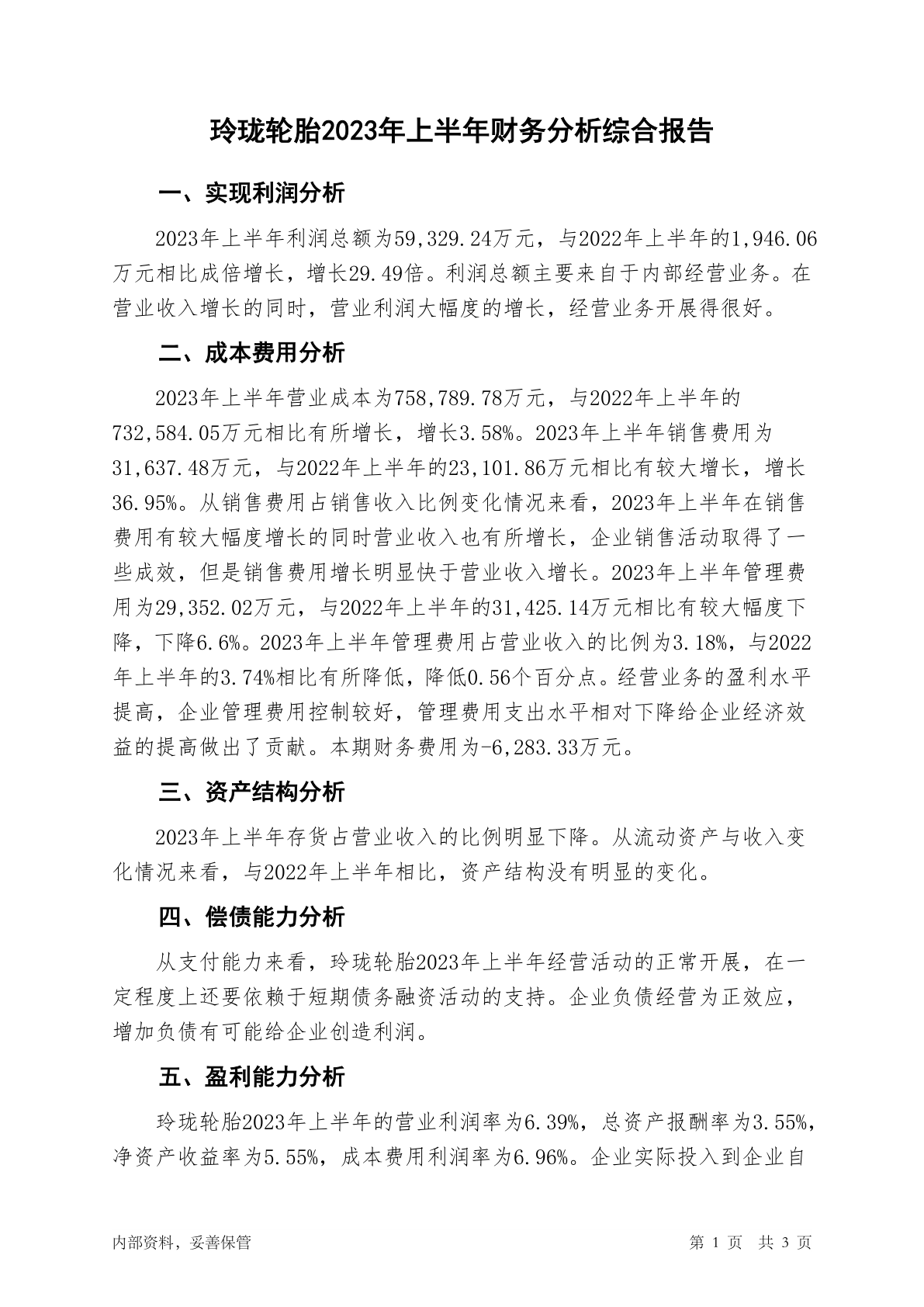 玲珑轮胎2023年上半年财务分析综合报告

一、实现利润分析

2023年上半年利润总额为59,329.24万元，与2022年上半年的1,946.06万元相比成倍增长，增长29.49倍。利润总额主要来自于内部经营业务。在营业收入增长的同时，营业利润大幅度的增长，经营业务开展得很好。

二、成本费用分析

2023年上半年营业成本为758,789.78万元，与2022年上半年的732,584.05万元相比有所增长，增长3.58%。2023年上半年销售费用为31,637.48万元，与2022年上半年的23,101.86万元相比有较大增长，增长36.95%。从销售费用占销售收入比例变化情况来看，2023年上半年在销售费用有较大幅度增长的同时营业收入也有所增长，企业销售活动取得了一些成效，但是销售费用增长明显快于营业收入增长。2023年上半年管理费用为29,352.02万元，与2022年上半年的31,425.14万元相比有较大幅度下降，下降6.6%。2023年上半年管理费用占营业收入的比例为3.18%，与2022年上半年的3.74%相比有所降低，降低0.56个百分点。经营业务的盈利水平提高，企业管理费用控制较好，管理费用支出水平相对下降给企业经济效益的提高做出了贡献。本期财务费用为-6,283.33万元。

三、资产结构分析

2023年上半年存货占营业收入的比例明显下降。从流动资产与收入变化情况来看，与2022年上半年相比，资产结构没有明显的变化。

四、偿债能力分析

从支付能力来看，玲珑轮胎2023年上半年经营活动的正常开展，在一定程度上还要依赖于短期债务融资活动的支持。企业负债经营为正效应，增加负债有可能给企业创造利润。

五、盈利能力分析

玲珑轮胎2023年上半年的营业利润率为6.39%，总资产报酬率为3.55%，净资产收益率为5.55%，成本费用利润率为6.96%。企业实际投入到企业自

内部资料，妥善保管

第 1 页 共 3 页